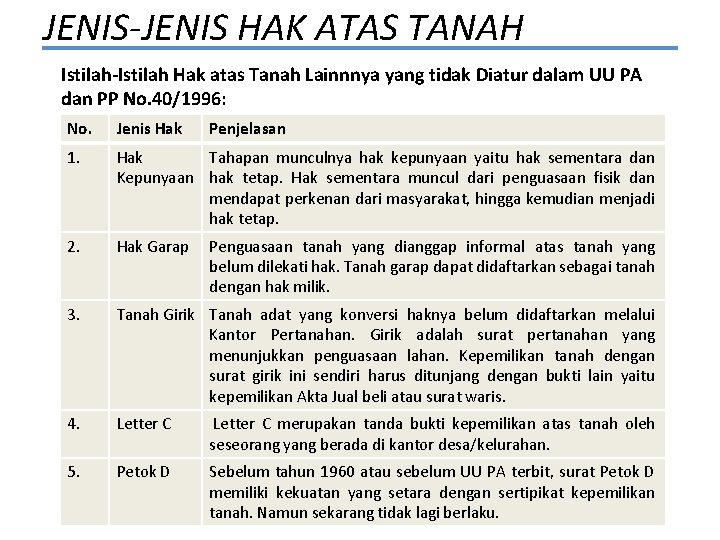 JENIS-JENIS HAK ATAS TANAH

Istilah-Istilah Hak atas Tanah Lainnnya yang tidak Diatur dalam UU PA dan PP No.40/1996:

| No. | Jenis Hak | Penjelasan |
|---|---|---|
| 1. | Hak Kepunyaan | Tahapan munculnya hak kepunyaan yaitu hak sementara dan hak tetap. Hak sementara muncul dari penguasaan fisik dan mendapat perkenan dari masyarakat, hingga kemudian menjadi hak tetap. |
| 2. | Hak Garap | Penguasaan tanah yang dianggap informal atas tanah yang belum dilekati hak. Tanah garap dapat didaftarkan sebagai tanah dengan hak milik. |
| 3. | Tanah Girik | Tanah adat yang konversi haknya belum didaftarkan melalui Kantor Pertanahan. Girik adalah surat pertanahan yang menunjukkan penguasaan lahan. Kepemilikan tanah dengan surat girik ini sendiri harus ditunjang dengan bukti lain yaitu kepemilikan Akta Jual beli atau surat waris. |
| 4. | Letter C | Letter C merupakan tanda bukti kepemilikan atas tanah oleh seseorang yang berada di kantor desa/kelurahan. |
| 5. | Petok D | Sebelum tahun 1960 atau sebelum UU PA terbit, surat Petok D memiliki kekuatan yang setara dengan sertipikat kepemilikan tanah. Namun sekarang tidak lagi berlaku. |